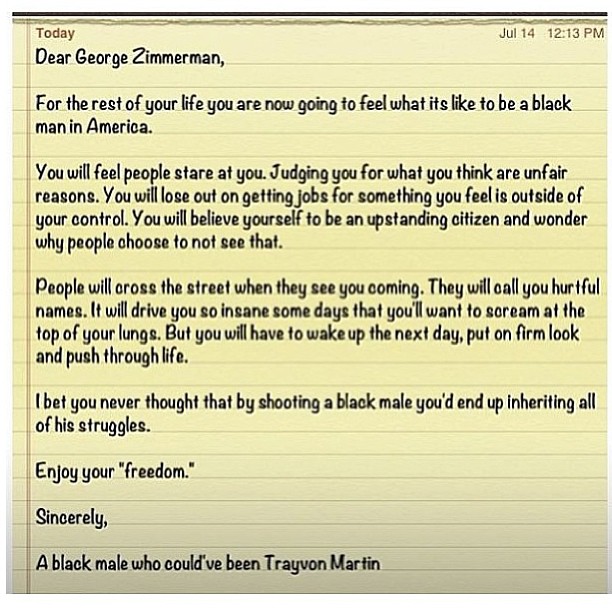 Today Jul 14 12:13 PM

Dear George Zimmerman,

For the rest of your life you are now going to feel what its like to be a black man in America.

You will feel people stare at you. Judging you for what you think are unfair reasons. You will lose out on getting jobs for something you feel is outside of your control. You will believe yourself to be an upstanding citizen and wonder why people choose to not see that.

People will cross the street when they see you coming. They will call you hurtful names. It will drive you so insane some days that you'll want to scream at the top of your lungs. But you will have to wake up the next day, put on firm look and push through life.

I bet you never thought that by shooting a black male you'd end up inheriting all of his struggles.

Enjoy your "freedom."

Sincerely,

A black male who could've been Trayvon Martin